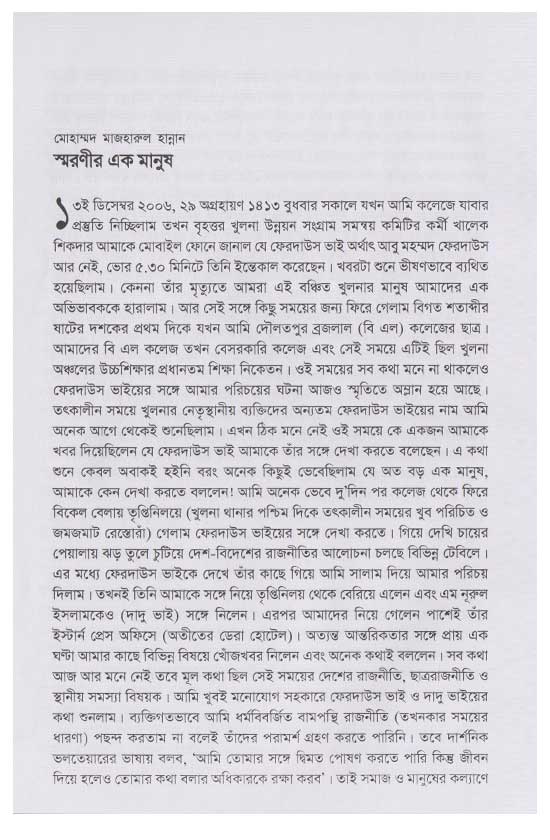 মোহাম্মদ মাজহারুল হান্নান
স্মরণীর এক মানুষ

১৩ই ডিসেম্বর ২০০৬, ২৯ অগ্রহায়ণ ১৪১৩ বুধবার সকালে যখন আমি কলেজে যাবার প্রস্তুতি নিচ্ছিলাম তখন বৃহত্তর খুলনা উন্নয়ন সংগ্রাম সমন্বয় কমিটির কর্মী খালেক শিকদার আমাকে মোবাইল ফোনে জানাল যে ফেরদাউস ভাই অর্থাৎ আবু মহম্মদ ফেরদাউস আর নেই, ভোর ৫.৩০ মিনিটে তিনি ইন্তেকাল করেছেন। খবরটা শুনে ভীষণভাবে ব্যথিত হয়েছিলাম। কেননা তাঁর মৃত্যুতে আমরা এই বঞ্চিত খুলনার মানুষ আমাদের এক অভিভাবককে হারালাম। আর সেই সঙ্গে কিছু সময়ের জন্য ফিরে গেলাম বিগত শতাব্দীর ষাটের দশকের প্রথম দিকে যখন আমি দৌলতপুর ব্রজলাল (বি এল) কলেজের ছাত্র। আমাদের বি এল কলেজ তখন বেসরকারি কলেজ এবং সেই সময়ে এটিই ছিল খুলনা অঞ্চলের উচ্চশিক্ষার প্রধানতম শিক্ষা নিকেতন। ওই সময়ের সব কথা মনে না থাকলেও ফেরদাউস ভাইয়ের সঙ্গে আমার পরিচয়ের ঘটনা আজও স্মৃতিতে অম্লান হয়ে আছে। তৎকালীন সময়ে খুলনার নেতৃস্থানীয় ব্যক্তিদের অন্যতম ফেরদাউস ভাইয়ের নাম আমি অনেক আগে থেকেই শুনেছিলাম। এখন ঠিক মনে নেই ওই সময়ে কে একজন আমাকে খবর দিয়েছিলেন যে ফেরদাউস ভাই আমাকে তাঁর সঙ্গে দেখা করতে বলেছেন। এ কথা শুনে কেবল অবাকই হইনি বরং অনেক কিছুই ভেবেছিলাম যে অত বড় এক মানুষ, আমাকে কেন দেখা করতে বললেন! আমি অনেক ভেবে দু'দিন পর কলেজ থেকে ফিরে বিকেল বেলায় তৃপ্তিনিলয়ে (খুলনা থানার পশ্চিম দিকে তৎকালীন সময়ের খুব পরিচিত ও জমজমাট রেস্তোরাঁ) গেলাম ফেরদাউস ভাইয়ের সঙ্গে দেখা করতে। গিয়ে দেখি চায়ের পেয়ালায় ঝড় তুলে চুটিয়ে দেশ-বিদেশের রাজনীতির আলোচনা চলছে বিভিন্ন টেবিলে। এর মধ্যে ফেরদাউস ভাইকে দেখে তাঁর কাছে গিয়ে আমি সালাম দিয়ে আমার পরিচয় দিলাম। তখনই তিনি আমাকে সঙ্গে নিয়ে তৃপ্তিনিলয় থেকে বেরিয়ে এলেন এবং এম নূরুল ইসলামকেও (দাদু ভাই) সঙ্গে নিলেন। এরপর আমাদের নিয়ে গেলেন পাশেই তাঁর ইস্টার্ন প্রেস অফিসে (অতীতের ডেরা হোটেল)। অত্যন্ত আন্তরিকতার সঙ্গে প্রায় এক ঘণ্টা আমার কাছে বিভিন্ন বিষয়ে খোঁজখবর নিলেন এবং অনেক কথাই বললেন। সব কথা আজ আর মনে নেই তবে মূল কথা ছিল সেই সময়ের দেশের রাজনীতি, ছাত্ররাজনীতি ও স্থানীয় সমস্যা বিষয়ক। আমি খুবই মনোযোগ সহকারে ফেরদাউস ভাই ও দাদু ভাইয়ের কথা শুনলাম। ব্যক্তিগতভাবে আমি ধর্মবিবর্জিত বামপন্থি রাজনীতি (তখনকার সময়ের ধারণা) পছন্দ করতাম না বলেই তাঁদের পরামর্শ গ্রহণ করতে পারিনি। তবে দার্শনিক ভলতেয়ারের ভাষায় বলব, 'আমি তোমার সঙ্গে দ্বিমত পোষণ করতে পারি কিন্তু জীবন দিয়ে হলেও তোমার কথা বলার অধিকারকে রক্ষা করব'। তাই সমাজ ও মানুষের কল্যাণে